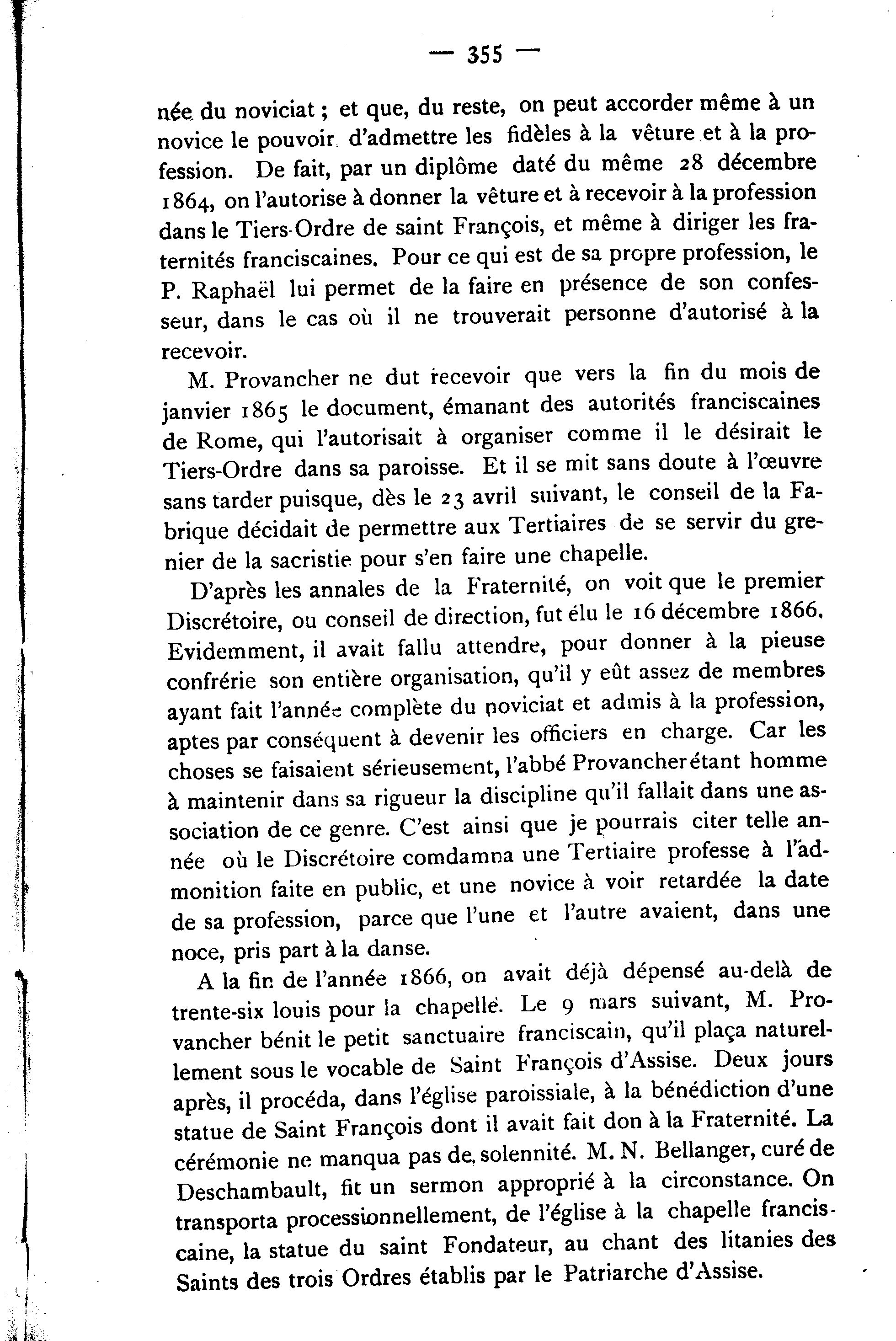 — 355 —

née du noviciat ; et que, du reste, on peut accorder même à un novice le pouvoir d'admettre les fidèles à la vêture et à la profession. De fait, par un diplôme daté du même 28 décembre 1864, on l'autorise à donner la vêture et à recevoir à la profession dans le Tiers-Ordre de saint François, et même à diriger les fraternités franciscaines. Pour ce qui est de sa propre profession, le P. Raphaël lui permet de la faire en présence de son confesseur, dans le cas où il ne trouverait personne d'autorisé à la recevoir.

M. Provancher ne dut recevoir que vers la fin du mois de janvier 1865 le document, émanant des autorités franciscaines de Rome, qui l'autorisait à organiser comme il le désirait le Tiers-Ordre dans sa paroisse. Et il se mit sans doute à l'œuvre sans tarder puisque, dès le 23 avril suivant, le conseil de la Fabrique décidait de permettre aux Tertiaires de se servir du grenier de la sacristie pour s'en faire une chapelle.

D'après les annales de la Fraternité, on voit que le premier Discrétoire, ou conseil de direction, fut élu le 16 décembre 1866. Evidemment, il avait fallu attendre, pour donner à la pieuse confrérie son entière organisation, qu'il y eût assez de membres ayant fait l'année complète du noviciat et admis à la profession, aptes par conséquent à devenir les officiers en charge. Car les choses se faisaient sérieusement, l'abbé Provancher étant homme à maintenir dans sa rigueur la discipline qu'il fallait dans une association de ce genre. C'est ainsi que je pourrais citer telle année où le Discrétoire comdamna une Tertiaire professe à l'admonition faite en public, et une novice à voir retardée la date de sa profession, parce que l'une et l'autre avaient, dans une noce, pris part à la danse.

A la fin de l'année 1866, on avait déjà dépensé au-delà de trente-six louis pour la chapelle. Le 9 mars suivant, M. Provancher bénit le petit sanctuaire franciscain, qu'il plaça naturellement sous le vocable de Saint François d'Assise. Deux jours après, il procéda, dans l'église paroissiale, à la bénédiction d'une statue de Saint François dont il avait fait don à la Fraternité. La cérémonie ne manqua pas de solennité. M. N. Bellanger, curé de Deschambault, fit un sermon approprié à la circonstance. On transporta processionnellement, de l'église à la chapelle franciscaine, la statue du saint Fondateur, au chant des litanies des Saints des trois Ordres établis par le Patriarche d'Assise.